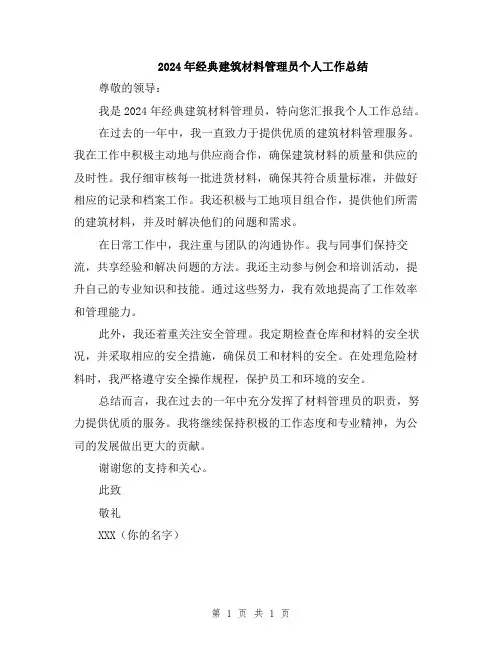 2024年经典建筑材料管理员个人工作总结

尊敬的领导：

我是2024年经典建筑材料管理员，特向您汇报我个人工作总结。

在过去的一年中，我一直致力于提供优质的建筑材料管理服务。我在工作中积极主动地与供应商合作，确保建筑材料的质量和供应的及时性。我仔细审核每一批进货材料，确保其符合质量标准，并做好相应的记录和档案工作。我还积极与工地项目组合作，提供他们所需的建筑材料，并及时解决他们的问题和需求。

在日常工作中，我注重与团队的沟通协作。我与同事们保持交流，共享经验和解决问题的方法。我还主动参与例会和培训活动，提升自己的专业知识和技能。通过这些努力，我有效地提高了工作效率和管理能力。

此外，我还着重关注安全管理。我定期检查仓库和材料的安全状况，并采取相应的安全措施，确保员工和材料的安全。在处理危险材料时，我严格遵守安全操作规程，保护员工和环境的安全。

总结而言，我在过去的一年中充分发挥了材料管理员的职责，努力提供优质的服务。我将继续保持积极的工作态度和专业精神，为公司的发展做出更大的贡献。

谢谢您的支持和关心。

此致

敬礼

XXX（你的名字）

第 1 页 共 1 页